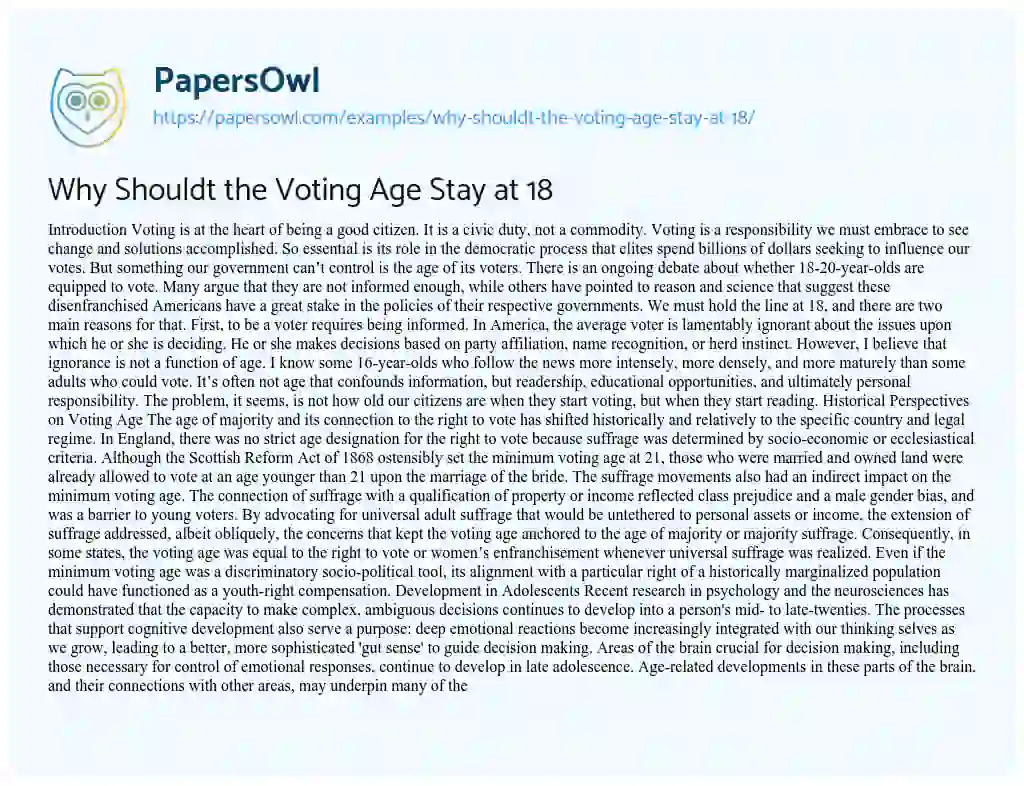 PapersOwl

https://papersowl.com/examples/why-shouldt-the-voting-age-stay-at-18/

Why Shouldt the Voting Age Stay at 18

Introduction Voting is at the heart of being a good citizen. It is a civic duty, not a commodity. Voting is a responsibility we must embrace to see change and solutions accomplished. So essential is its role in the democratic process that elites spend billions of dollars seeking to influence our votes. But something our government can't control is the age of its voters. There is an ongoing debate about whether 18-20-year-olds are equipped to vote. Many argue that they are not informed enough, while others have pointed to reason and science that suggest these disenfranchised Americans have a great stake in the policies of their respective governments. We must hold the line at 18, and there are two main reasons for that. First, to be a voter requires being informed. In America, the average voter is lamentably ignorant about the issues upon which he or she is deciding. He or she makes decisions based on party affiliation, name recognition, or herd instinct. However, I believe that ignorance is not a function of age. I know some 16-year-olds who follow the news more intensely, more densely, and more maturely than some adults who could vote. It's often not age that confounds information, but readership, educational opportunities, and ultimately personal responsibility. The problem, it seems, is not how old our citizens are when they start voting, but when they start reading. Historical Perspectives on Voting Age The age of majority and its connection to the right to vote has shifted historically and relatively to the specific country and legal regime. In England, there was no strict age designation for the right to vote because suffrage was determined by socio-economic or ecclesiastical criteria. Although the Scottish Reform Act of 1868 ostensibly set the minimum voting age at 21, those who were married and owned land were already allowed to vote at an age younger than 21 upon the marriage of the bride. The suffrage movements also had an indirect impact on the minimum voting age. The connection of suffrage with a qualification of property or income reflected class prejudice and a male gender bias, and was a barrier to young voters. By advocating for universal adult suffrage that would be untethered to personal assets or income, the extension of suffrage addressed, albeit obliquely, the concerns that kept the voting age anchored to the age of majority or majority suffrage. Consequently, in some states, the voting age was equal to the right to vote or women's enfranchisement whenever universal suffrage was realized. Even if the minimum voting age was a discriminatory socio-political tool, its alignment with a particular right of a historically marginalized population could have functioned as a youth-right compensation. Development in Adolescents Recent research in psychology and the neurosciences has demonstrated that the capacity to make complex, ambiguous decisions continues to develop into a person's mid- to late-twenties. The processes that support cognitive development also serve a purpose: deep emotional reactions become increasingly integrated with our thinking selves as we grow, leading to a better, more sophisticated 'gut sense' to guide decision making. Areas of the brain crucial for decision making, including those necessary for control of emotional responses, continue to develop in late adolescence. Age-related developments in these parts of the brain, and their connections with other areas, may underpin many of the